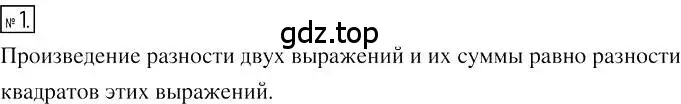 № 1.

gdz.top

Произведение разности двух выражений и их суммы равно разности квадратов этих выражений.